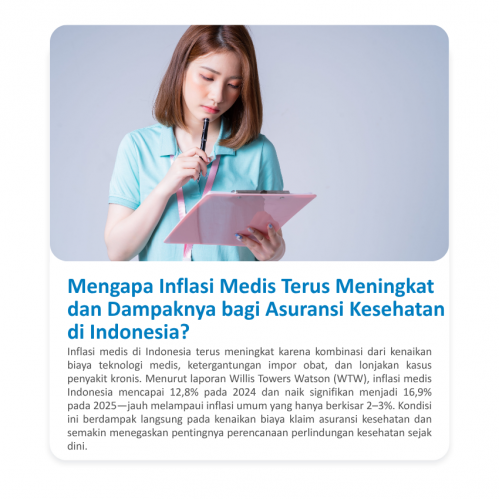 Mengapa Inflasi Medis Terus Meningkat dan Dampaknya bagi Asuransi Kesehatan di Indonesia?

Inflasi medis di Indonesia terus meningkat karena kombinasi dari kenaikan biaya teknologi medis, ketergantungan impor obat, dan lonjakan kasus penyakit kronis. Menurut laporan Willis Towers Watson (WTW), inflasi medis Indonesia mencapai 12,8% pada 2024 dan naik signifikan menjadi 16,9% pada 2025—jauh melampaui inflasi umum yang hanya berkisar 2–3%. Kondisi ini berdampak langsung pada kenaikan biaya klaim asuransi kesehatan dan semakin menegaskan pentingnya perencanaan perlindungan kesehatan sejak dini.